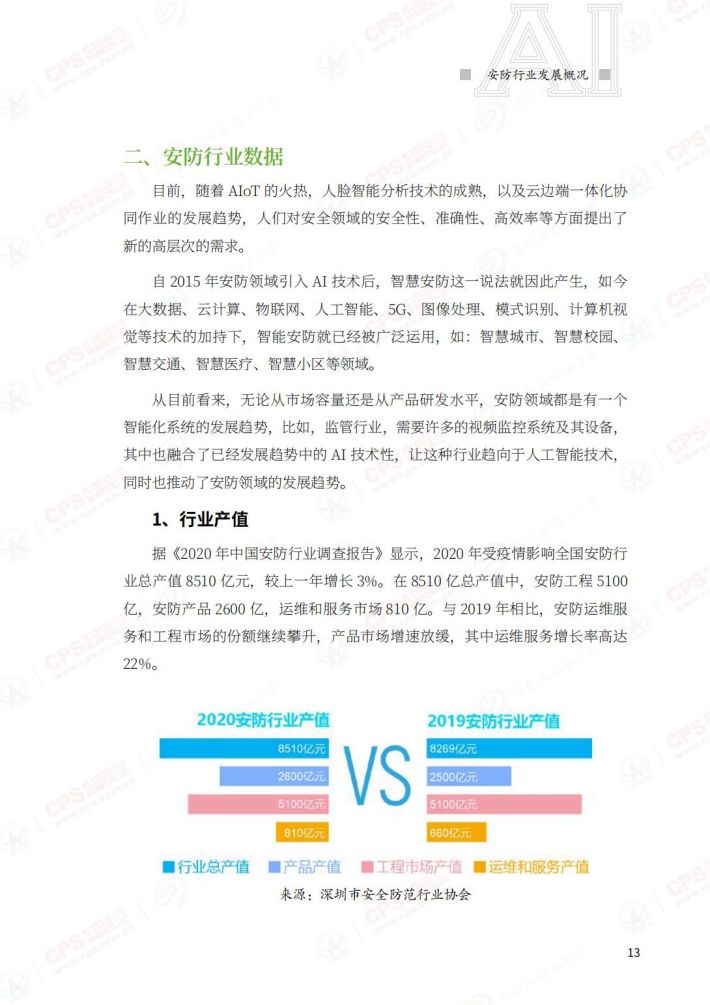 AI

安防行业发展概况

二、安防行业数据

目前，随着 AIoT 的火热，人脸智能分析技术的成熟，以及云边端一体化协同作业的发展趋势，人们对安全领域的安全性、准确性、高效率等方面提出了新的高层次的需求。

自 2015 年安防领域引入 AI 技术后，智慧安防这一说法就因此产生，如今在大数据、云计算、物联网、人工智能、5G、图像处理、模式识别、计算机视觉等技术的加持下，智能安防就已经被广泛运用，如：智慧城市、智慧校园、智慧交通、智慧医疗、智慧小区等领域。

从目前看来，无论从市场容量还是从产品研发水平，安防领域都是有一个智能化系统的发展趋势，比如，监管行业，需要许多的视频监控系统及其设备，其中也融合了已经发展趋势中的 AI 技术性，让这种行业趋向于人工智能技术，同时也推动了安防领域的发展趋势。

1、行业产值

据《2020 年中国安防行业调查报告》显示，2020 年受疫情影响全国安防行业总产值 8510 亿元，较上一年增长 3%。在 8510 亿总产值中，安防工程 5100 亿，安防产品 2600 亿，运维和服务市场 810 亿。与 2019 年相比，安防运维服务和工程市场的份额继续攀升，产品市场增速放缓，其中运维服务增长率高达 22%。

2020安防行业产值

8510亿元

2600亿元

5100亿元

810亿元

VS

2019安防行业产值

8269亿元

2500亿元

5100亿元

660亿元

行业总产值 产品产值 工程市场产值 运维和服务产值

来源：深圳市安全防范行业协会

13